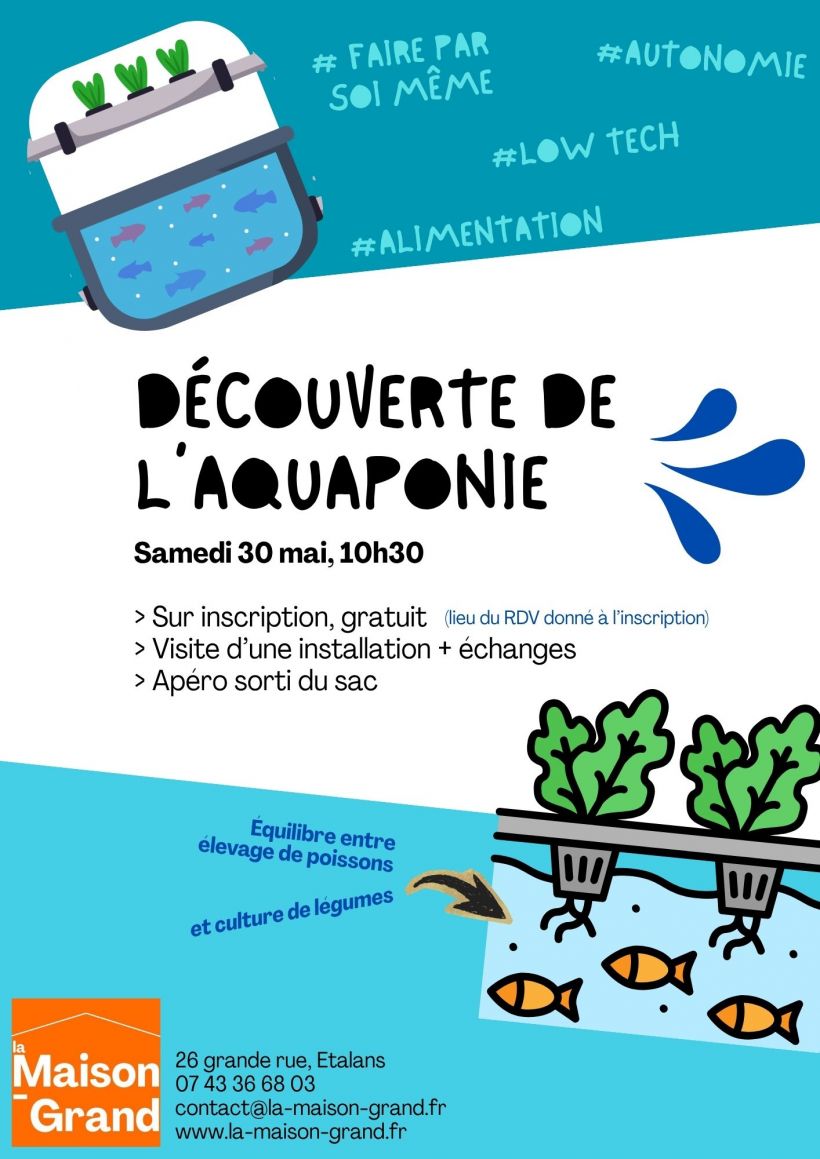 # FAIRE PAR SOI MÊME

#AUTONOMIE

#LOW TECH

#ALIMENTATION

DÉCOUVERTE DE L'AQUAPONIE

Samedi 30 mai, 10h30

> Sur inscription, gratuit (lieu du RDV donné à l'inscription)
> Visite d'une installation + échanges
> Apéro sorti du sac

Équilibre entre élevage de poissons

et culture de légumes

la Maison Grand

26 grande rue, Etalans
07 43 36 68 03
contact@la-maison-grand.fr
www.la-maison-grand.fr